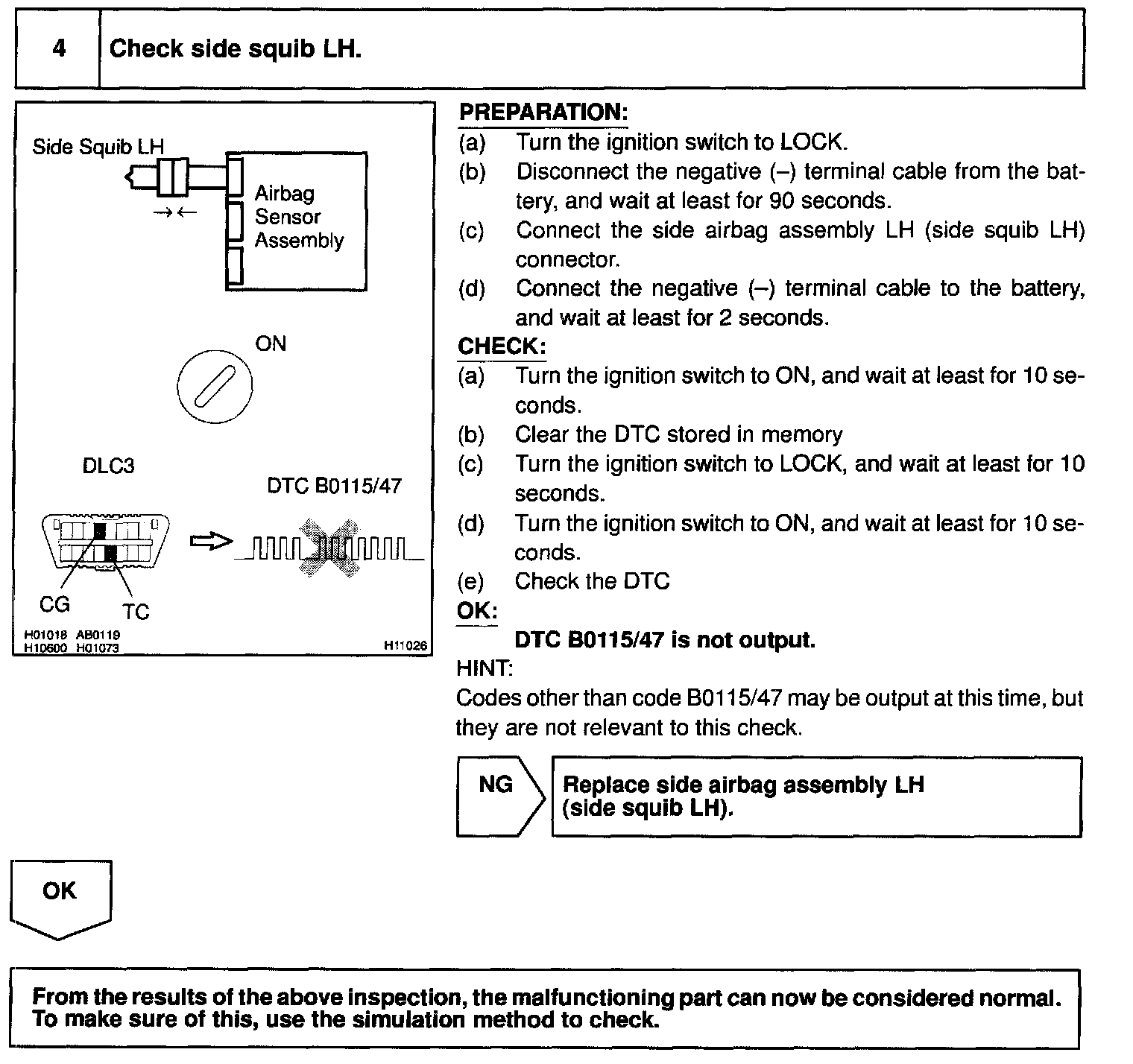 4 Check side squib LH.

Side Squib LH

Airbag Sensor Assembly

ON

DLC3

DTC B0115/47

CG TC

H01018 AB0119 H10600 H01073 H11026

PREPARATION:
(a) Turn the ignition switch to LOCK.
(b) Disconnect the negative (–) terminal cable from the battery, and wait at least for 90 seconds.
(c) Connect the side airbag assembly LH (side squib LH) connector.
(d) Connect the negative (–) terminal cable to the battery, and wait at least for 2 seconds.

CHECK:
(a) Turn the ignition switch to ON, and wait at least for 10 seconds.
(b) Clear the DTC stored in memory
(c) Turn the ignition switch to LOCK, and wait at least for 10 seconds.
(d) Turn the ignition switch to ON, and wait at least for 10 seconds.
(e) Check the DTC

OK:
DTC B0115/47 is not output.

HINT:
Codes other than code B0115/47 may be output at this time, but they are not relevant to this check.

NG

Replace side airbag assembly LH (side squib LH).

OK

From the results of the above inspection, the malfunctioning part can now be considered normal. To make sure of this, use the simulation method to check.